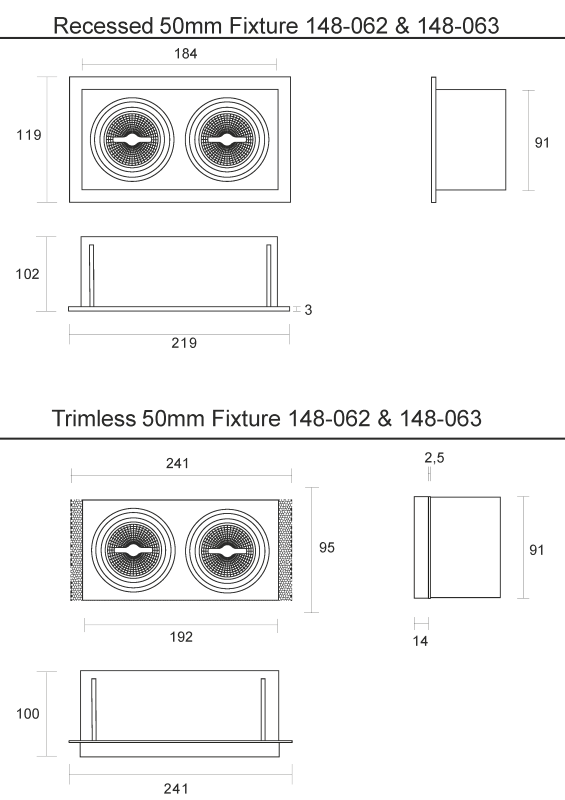 Recessed 50mm Fixture 148-062 & 148-063

184

119

91

102

3

219

Trimless 50mm Fixture 148-062 & 148-063

241

2,5

95

91

192

14

100

241